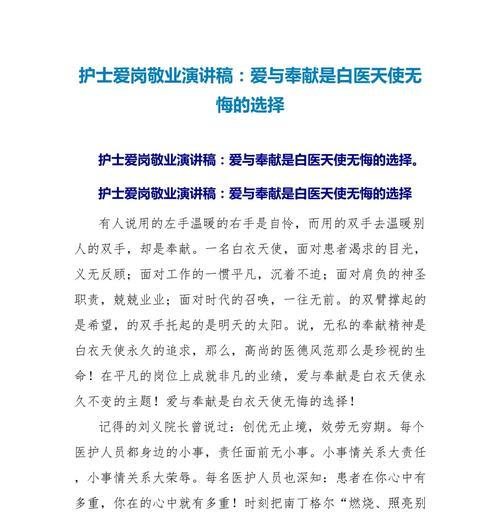 护士爱岗敬业演讲稿：爱与奉献是白医天使无悔的选择

护士爱岗敬业演讲稿：爱与奉献是白医天使无悔的选择。

护士爱岗敬业演讲稿：爱与奉献是白医天使无悔的选择

有人说用的左手温暖的右手是自怜，而用的双手去温暖别人的双手，却是奉献。一名白衣天使，面对患者渴求的目光，义无反顾；面对工作的一惯平凡，沉着不迫；面对肩负的神圣职责，兢兢业业；面对时代的召唤，一往无前。的双臂撑起的是希望，的双手托起的是明天的太阳。说，无私的奉献精神是白衣天使永久的追求，那么，高尚的医德风范那么是珍视的生命！在平凡的岗位上成就非凡的业绩，爱与奉献是白衣天使永久不变的主题！爱与奉献是白衣天使无悔的选择！

记得的刘义院长曾说过：创优无止境，效劳无穷期。每个医护人员都身边的小事，责任面前无小事。小事情关系大责任，小事情关系大荣辱。每名医护人员也深知：患者在你心中有多重，你在的心中就有多重！时刻把南丁格尔“燃烧、照亮别